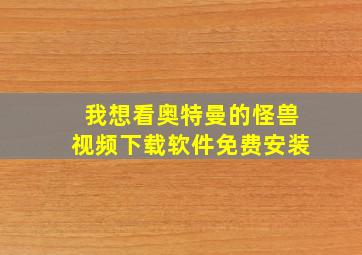 我想看奥特曼的怪兽
视频下载软件免费安装